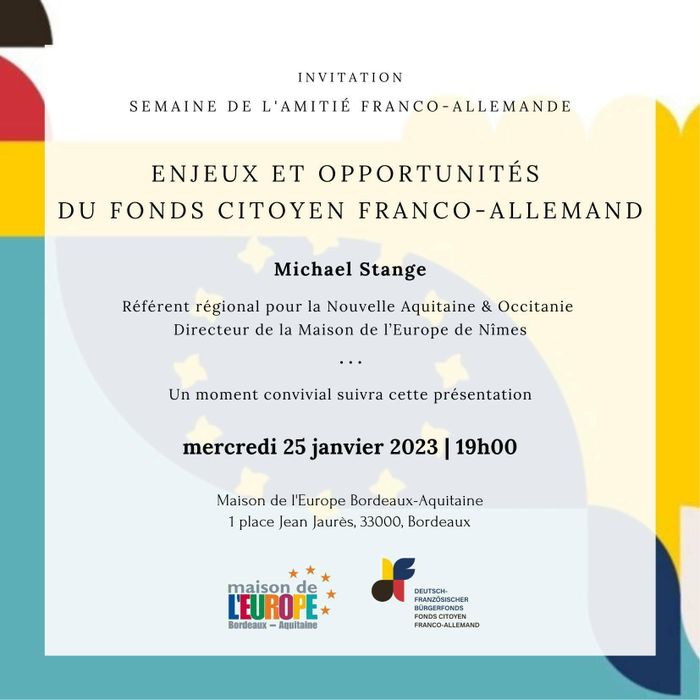 INVITATION
SEMAINE DE L'AMITIÉ FRANCO-ALLEMANDE

ENJEUX ET OPPORTUNITÉS
DU FONDS CITOYEN FRANCO-ALLEMAND

Michael Stange

Référent régional pour la Nouvelle Aquitaine & Occitanie
Directeur de la Maison de l'Europe de Nîmes

...

Un moment convivial suivra cette présentation

mercredi 25 janvier 2023 | 19h00

Maison de l'Europe Bordeaux-Aquitaine
1 place Jean Jaurès, 33000, Bordeaux

maison de L'EUROPE Bordeaux – Aquitaine

DEUTSCH-FRANZÖSISCHER BÜRGERFONDS FONDS CITOYEN FRANCO-ALLEMAND